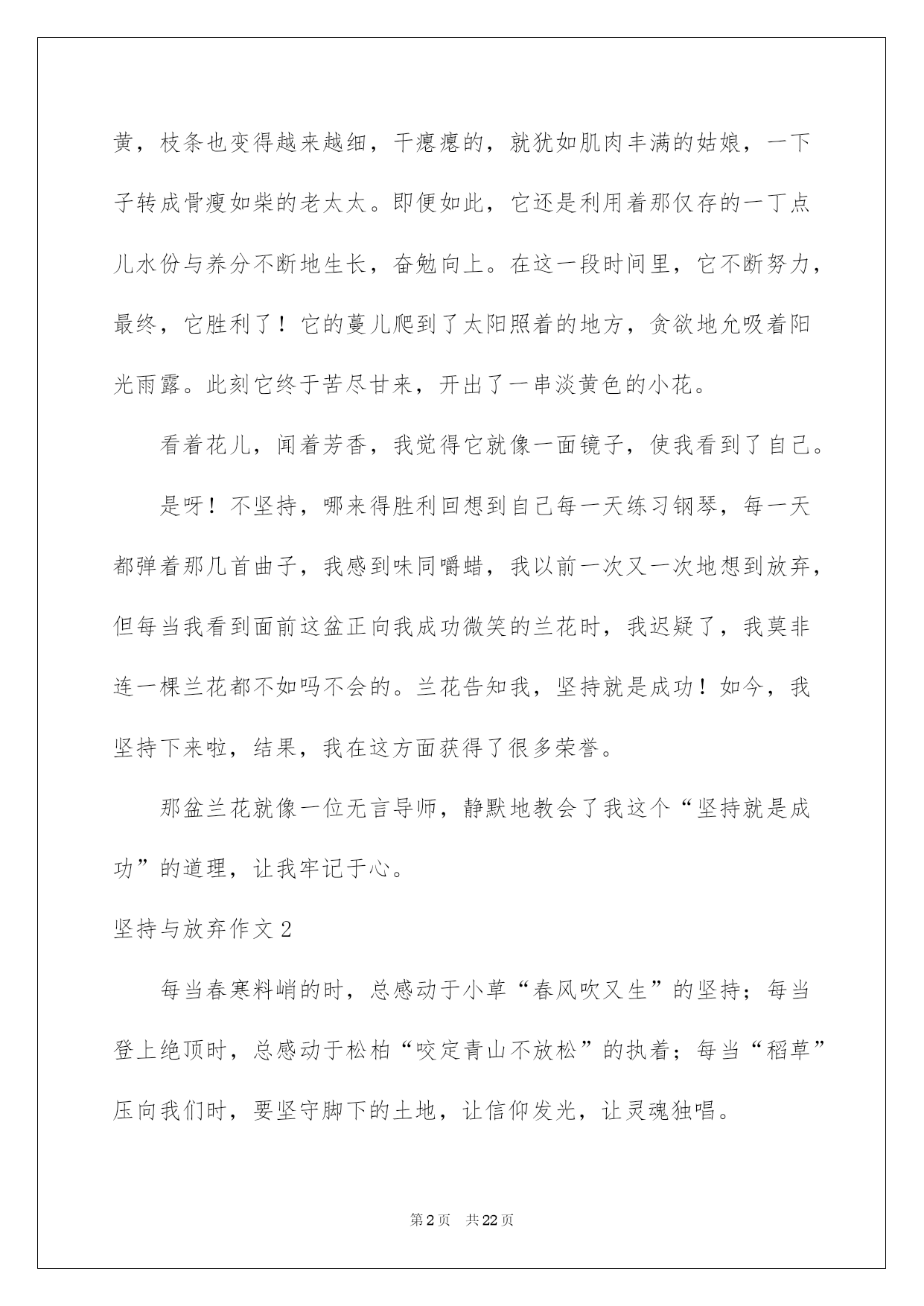 黄，枝条也变得越来越细，干瘪瘪的，就犹如肌肉丰满的姑娘，一下子转成骨瘦如柴的老太太。即便如此，它还是利用着那仅存的一丁点儿水份与养分不断地生长，奋勉向上。在这一段时间里，它不断努力，最终，它胜利了！它的蔓儿爬到了太阳照着的地方，贪欲地允吸着阳光雨露。此刻它终于苦尽甘来，开出了一串淡黄色的小花。

看着花儿，闻着芳香，我觉得它就像一面镜子，使我看到了自己。

是呀！不坚持，哪来得胜利回想到自己每一天练习钢琴，每一天都弹着那几首曲子，我感到味同嚼蜡，我以前一次又一次地想到放弃，但每当我看到面前这盆正向我成功微笑的兰花时，我迟疑了，我莫非连一棵兰花都不如吗不会的。兰花告知我，坚持就是成功！如今，我坚持下来啦，结果，我在这方面获得了很多荣誉。

那盆兰花就像一位无言导师，静默地教会了我这个“坚持就是成功”的道理，让我牢记于心。

坚持与放弃作文2

每当春寒料峭的时，总感动于小草“春风吹又生”的坚持；每当登上绝顶时，总感动于松柏“咬定青山不放松”的执着；每当“稻草”压向我们时，要坚守脚下的土地，让信仰发光，让灵魂独唱。

第2页 共22页